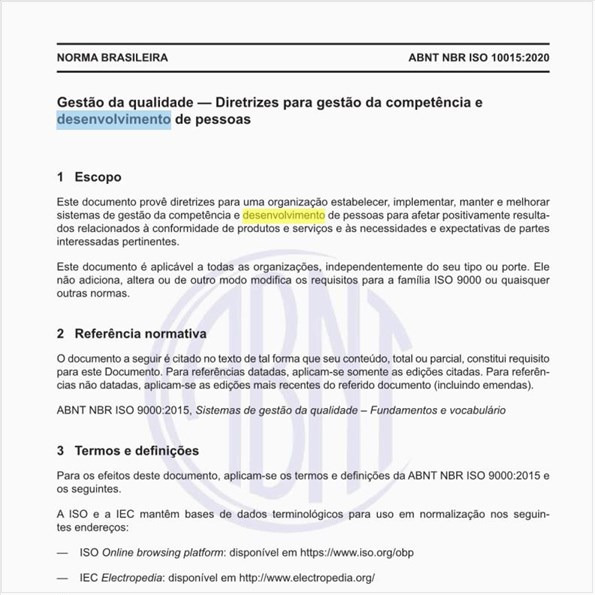 NORMA BRASILEIRA ABNT NBR ISO 10015:2020

Gestão da qualidade — Diretrizes para gestão da competência e desenvolvimento de pessoas

1 Escopo

Este documento provê diretrizes para uma organização estabelecer, implementar, manter e melhorar sistemas de gestão da competência e desenvolvimento de pessoas para afetar positivamente resultados relacionados à conformidade de produtos e serviços e às necessidades e expectativas de partes interessadas pertinentes.

Este documento é aplicável a todas as organizações, independentemente do seu tipo ou porte. Ele não adiciona, altera ou de outro modo modifica os requisitos para a família ISO 9000 ou quaisquer outras normas.

2 Referência normativa

O documento a seguir é citado no texto de tal forma que seu conteúdo, total ou parcial, constitui requisito para este Documento. Para referências datadas, aplicam-se somente as edições citadas. Para referências não datadas, aplicam-se as edições mais recentes do referido documento (incluindo emendas).

ABNT NBR ISO 9000:2015, Sistemas de gestão da qualidade – Fundamentos e vocabulário

3 Termos e definições

Para os efeitos deste documento, aplicam-se os termos e definições da ABNT NBR ISO 9000:2015 e os seguintes.

A ISO e a IEC mantêm bases de dados terminológicos para uso em normalização nos seguintes endereços:

— ISO Online browsing platform: disponível em https://www.iso.org/obp

— IEC Electropedia: disponível em http://www.electropedia.org/

ABNT